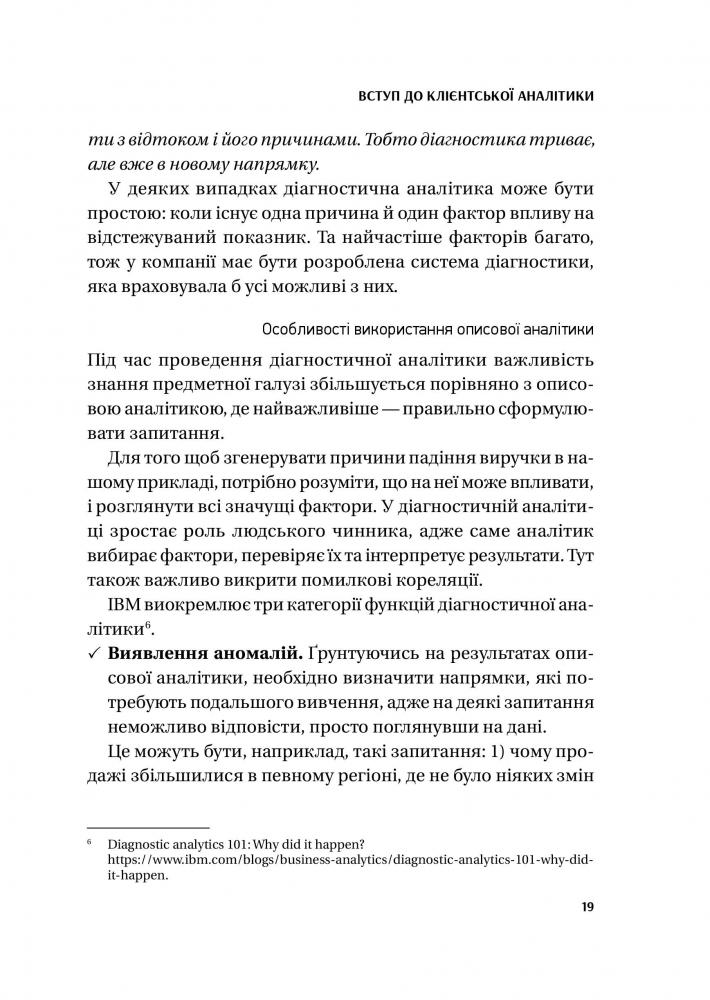 ВСТУП ДО КЛІЄНТСЬКОЇ АНАЛІТИКИ

ти з відтоком і його причинами. Тобто діагностика триває, але вже в новому напрямку.

У деяких випадках діагностична аналітика може бути простою: коли існує одна причина й один фактор впливу на відстежуваний показник. Та найчастіше факторів багато, тож у компанії має бути розроблена система діагностики, яка враховувала б усі можливі з них.

Особливості використання описової аналітики

Під час проведення діагностичної аналітики важливість знання предметної галузі збільшується порівняно з описовою аналітикою, де найважливіше — правильно сформулювати запитання.

Для того щоб згенерувати причини падіння виручки в нашому прикладі, потрібно розуміти, що на неї може впливати, і розглянути всі значущі фактори. У діагностичній аналітиці зростає роль людського чинника, адже саме аналітик вибирає фактори, перевіряє їх та інтерпретує результати. Тут також важливо викрити помилкові кореляції.

IBM виокремлює три категорії функцій діагностичної аналітики$^6$.

✓ **Виявлення аномалій.** Ґрунтуючись на результатах описової аналітики, необхідно визначити напрямки, які потребують подальшого вивчення, адже на деякі запитання неможливо відповісти, просто поглянувши на дані.

Це можуть бути, наприклад, такі запитання: 1) чому продажі збільшилися в певному регіоні, де не було ніяких змін

$^6$ Diagnostic analytics 101: Why did it happen? https://www.ibm.com/blogs/business-analytics/diagnostic-analytics-101-why-did-it-happen.

19